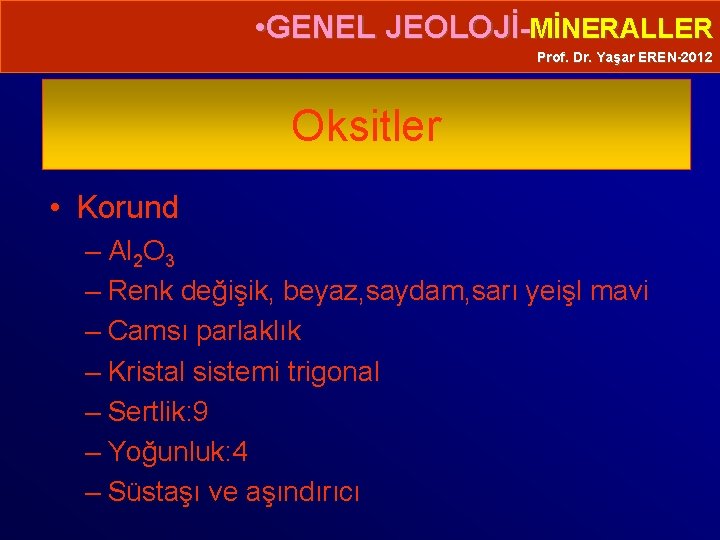 •GENEL JEOLOJİ-MİNERALLER
Prof. Dr. Yaşar EREN-2012

Oksitler

• Korund
– $Al_2O_3$
– Renk değişik, beyaz,saydam,sarı yeişl mavi
– Camsı parlaklık
– Kristal sistemi trigonal
– Sertlik:9
– Yoğunluk:4
– Süstaşı ve aşındırıcı